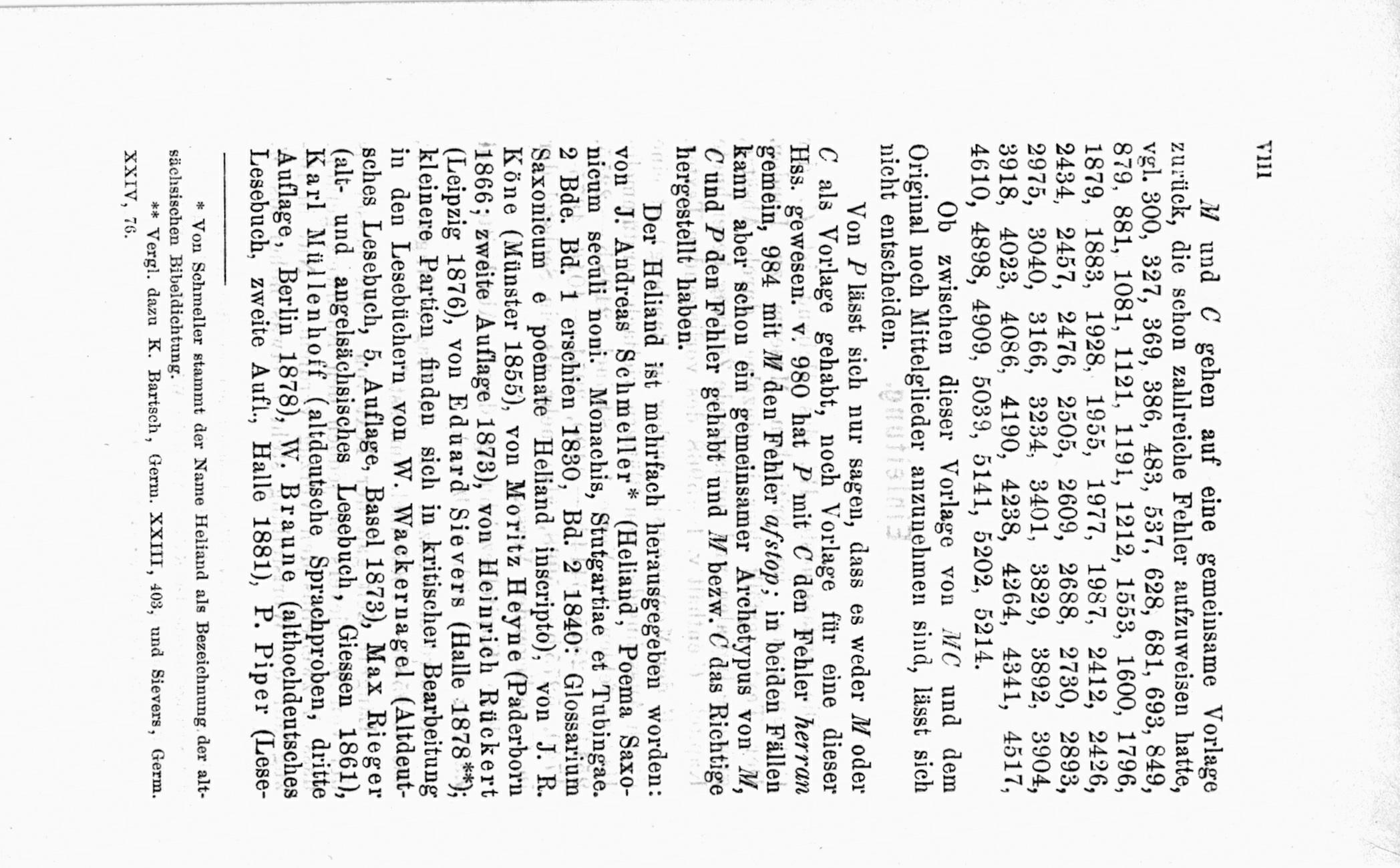 VIII

M und C gehen auf eine gemeinsame Vorlage zurück, die schon zahlreiche Fehler aufzuweisen hatte, vgl. 300, 327, 369, 386, 483, 537, 628, 681, 693, 849, 879, 881, 1081, 1121, 1191, 1212, 1553, 1600, 1796, 1879, 1883, 1928, 1955, 1977, 1987, 2412, 2426, 2434, 2457, 2476, 2505, 2609, 2688, 2730, 2893, 2975, 3040, 3166, 3234, 3401, 3829, 3892, 3904, 3918, 4023, 4086, 4190, 4238, 4264, 4341, 4517, 4610, 4898, 4909, 5039, 5141, 5202, 5214.

Ob zwischen dieser Vorlage von MC und dem Original noch Mittelglieder anzunehmen sind, lässt sich nicht entscheiden.

Von P lässt sich nur sagen, dass es weder M oder C als Vorlage gehabt, noch Vorlage für eine dieser Hss. gewesen. v. 980 hat P mit C den Fehler herran gemein, 984 mit M den Fehler afstop; in beiden Fällen kann aber schon ein gemeinsamer Archetypus von M, C und P den Fehler gehabt und M bezw. C das Richtige hergestellt haben.

Der Heliand ist mehrfach herausgegeben worden: von J. Andreas Schmeller* (Heliand, Poema Saxonicum seculi noni. Monachis, Stutgartiae et Tubingae. 2 Bde. Bd. 1 erschien 1830, Bd. 2 1840: Glossarium Saxonicum e poemate Heliand inscripto), von J. R. Köne (Münster 1855), von Moritz Heyne (Paderborn 1866; zweite Auflage 1873), von Heinrich Rückert (Leipzig 1876), von Eduard Sievers (Halle 1878**); kleinere Partien finden sich in kritischer Bearbeitung in den Lesebüchern von W. Wackernagel (Altdeutsches Lesebuch, 5. Auflage, Basel 1873), Max Rieger (alt- und angelsächsisches Lesebuch, Giessen 1861), Karl Müllenhoff (altdeutsche Sprachproben, dritte Auflage, Berlin 1878), W. Braune (althochdeutsches Lesebuch, zweite Aufl., Halle 1881), P. Piper (Lese-

* Von Schmeller stammt der Name Heliand als Bezeichnung der altsächsischen Bibeldichtung.

** Vergl. dazu K. Bartsch, Germ. XXIII, 403, und Sievers, Germ. XXIV, 76.